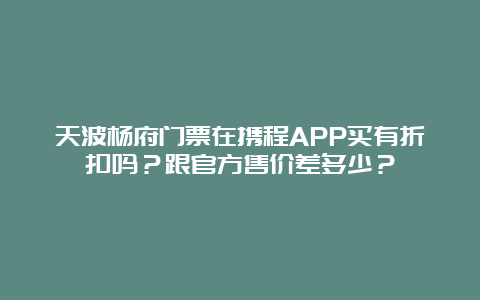 天波杨府门票在携程APP买有折扣吗？跟官方售价差多少？